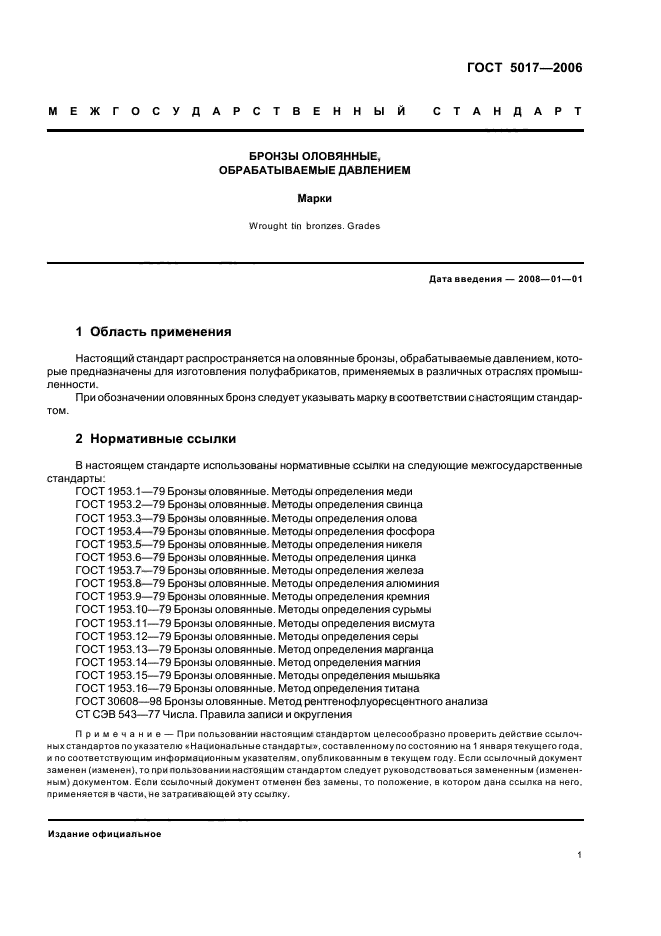 ГОСТ 5017—2006

МЕЖГОСУДАРСТВЕННЫЙ СТАНДАРТ

БРОНЗЫ ОЛОВЯННЫЕ, ОБРАБАТЫВАЕМЫЕ ДАВЛЕНИЕМ

Марки

Wrought tin bronzes. Grades

Дата введения — 2008—01—01

1 Область применения

Настоящий стандарт распространяется на оловянные бронзы, обрабатываемые давлением, которые предназначены для изготовления полуфабрикатов, применяемых в различных отраслях промышленности.

При обозначении оловянных бронз следует указывать марку в соответствии с настоящим стандартом.

2 Нормативные ссылки

В настоящем стандарте использованы нормативные ссылки на следующие межгосударственные стандарты:

ГОСТ 1953.1—79 Бронзы оловянные. Методы определения меди
ГОСТ 1953.2—79 Бронзы оловянные. Методы определения свинца
ГОСТ 1953.3—79 Бронзы оловянные. Методы определения олова
ГОСТ 1953.4—79 Бронзы оловянные. Методы определения фосфора
ГОСТ 1953.5—79 Бронзы оловянные. Методы определения никеля
ГОСТ 1953.6—79 Бронзы оловянные. Методы определения цинка
ГОСТ 1953.7—79 Бронзы оловянные. Методы определения железа
ГОСТ 1953.8—79 Бронзы оловянные. Методы определения алюминия
ГОСТ 1953.9—79 Бронзы оловянные. Методы определения кремния
ГОСТ 1953.10—79 Бронзы оловянные. Методы определения сурьмы
ГОСТ 1953.11—79 Бронзы оловянные. Методы определения висмута
ГОСТ 1953.12—79 Бронзы оловянные. Методы определения серы
ГОСТ 1953.13—79 Бронзы оловянные. Метод определения марганца
ГОСТ 1953.14—79 Бронзы оловянные. Метод определения магния
ГОСТ 1953.15—79 Бронзы оловянные. Методы определения мышьяка
ГОСТ 1953.16—79 Бронзы оловянные. Метод определения титана
ГОСТ 30608—98 Бронзы оловянные. Метод рентгенофлуоресцентного анализа
СТ СЭВ 543—77 Числа. Правила записи и округления

Примечание — При пользовании настоящим стандартом целесообразно проверить действие ссылочных стандартов по указателю «Национальные стандарты», составленному по состоянию на 1 января текущего года, и по соответствующим информационным указателям, опубликованным в текущем году. Если ссылочный документ заменен (изменен), то при пользовании настоящим стандартом следует руководствоваться замененным (измененным) документом. Если ссылочный документ отменен без замены, то положение, в котором дана ссылка на него, применяется в части, не затрагивающей эту ссылку.

Издание официальное

1